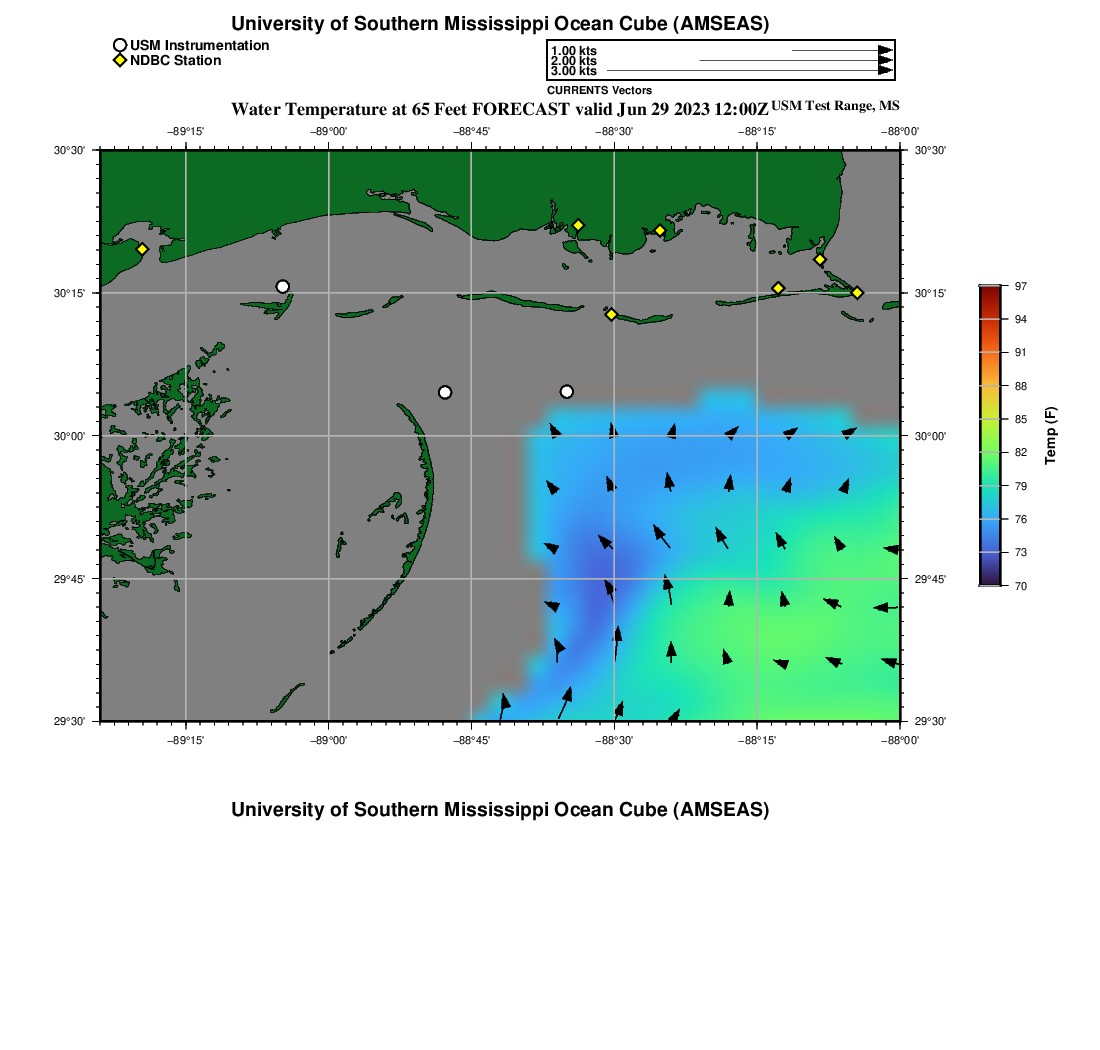 University of Southern Mississippi Ocean Cube (AMSEAS)

USM Instrumentation
NDBC Station

1.00 kts
2.00 kts
3.00 kts
CURRENTS Vectors

Water Temperature at 65 Feet FORECAST valid Jun 29 2023 12:00Z USM Test Range, MS

−89°15' −89°00' −88°45' −88°30' −88°15' −88°00'

30°30' 30°15' 30°00' 29°45' 29°30'

30°30' 30°15' 30°00' 29°45' 29°30'

−89°15' −89°00' −88°45' −88°30' −88°15' −88°00'

97
94
91
88
85
82
79
76
73
70
Temp (F)

University of Southern Mississippi Ocean Cube (AMSEAS)